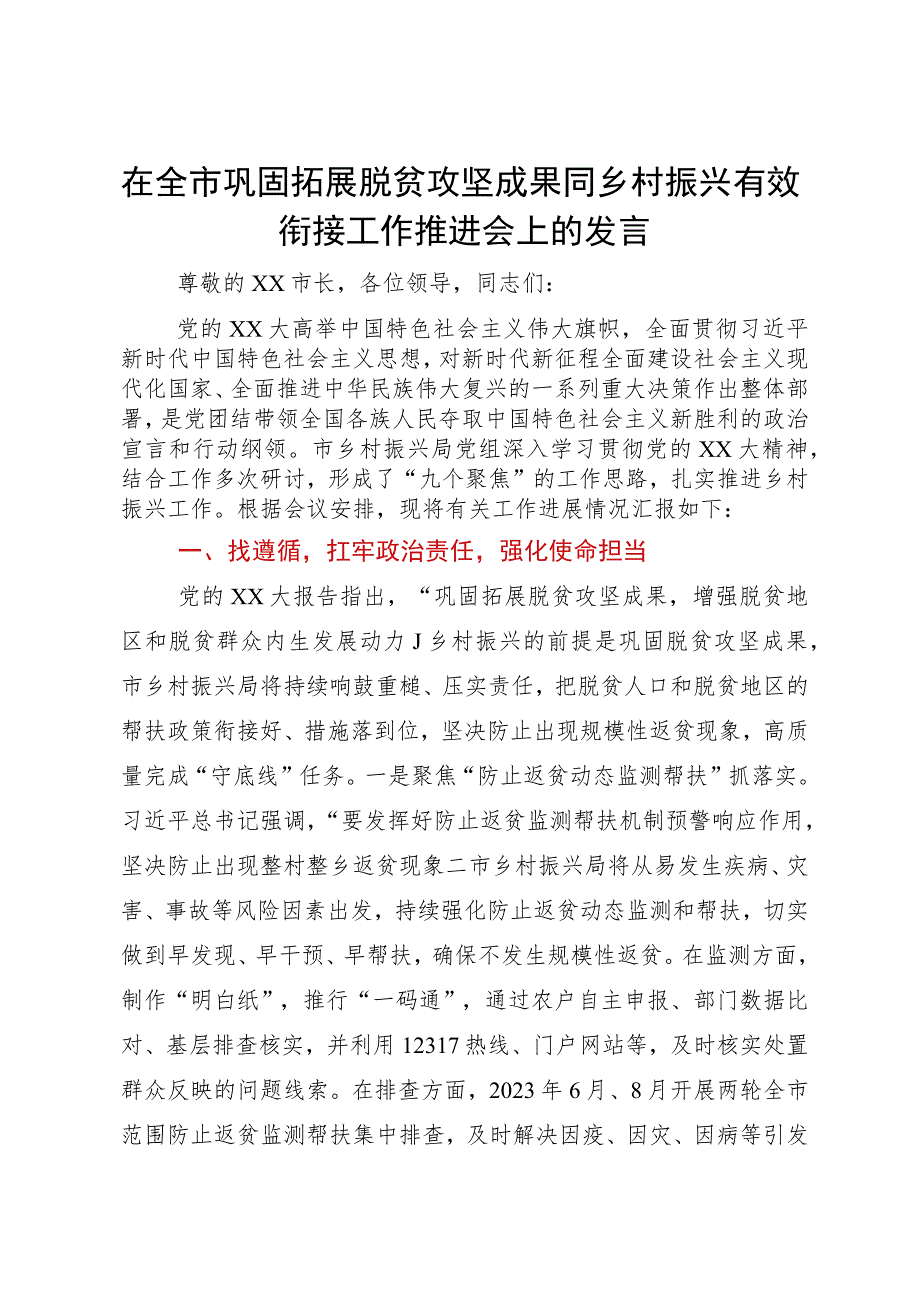 在全市巩固拓展脱贫攻坚成果同乡村振兴有效衔接工作推进会上的发言

尊敬的XX市长，各位领导，同志们：

党的XX大高举中国特色社会主义伟大旗帜，全面贯彻习近平新时代中国特色社会主义思想，对新时代新征程全面建设社会主义现代化国家、全面推进中华民族伟大复兴的一系列重大决策作出整体部署，是党团结带领全国各族人民夺取中国特色社会主义新胜利的政治宣言和行动纲领。市乡村振兴局党组深入学习贯彻党的XX大精神，结合工作多次研讨，形成了“九个聚焦”的工作思路，扎实推进乡村振兴工作。根据会议安排，现将有关工作进展情况汇报如下：

一、找遵循，扛牢政治责任，强化使命担当

党的XX大报告指出，“巩固拓展脱贫攻坚成果，增强脱贫地区和脱贫群众内生发展动力J乡村振兴的前提是巩固脱贫攻坚成果，市乡村振兴局将持续响鼓重槌、压实责任，把脱贫人口和脱贫地区的帮扶政策衔接好、措施落到位，坚决防止出现规模性返贫现象，高质量完成“守底线”任务。一是聚焦“防止返贫动态监测帮扶”抓落实。习近平总书记强调，“要发挥好防止返贫监测帮扶机制预警响应作用，坚决防止出现整村整乡返贫现象二市乡村振兴局将从易发生疾病、灾害、事故等风险因素出发，持续强化防止返贫动态监测和帮扶，切实做到早发现、早干预、早帮扶，确保不发生规模性返贫。在监测方面，制作“明白纸”，推行“一码通”，通过农户自主申报、部门数据比对、基层排查核实，并利用12317热线、门户网站等，及时核实处置群众反映的问题线索。在排查方面，2023年6月、8月开展两轮全市范围防止返贫监测帮扶集中排查，及时解决因疫、因灾、因病等引发